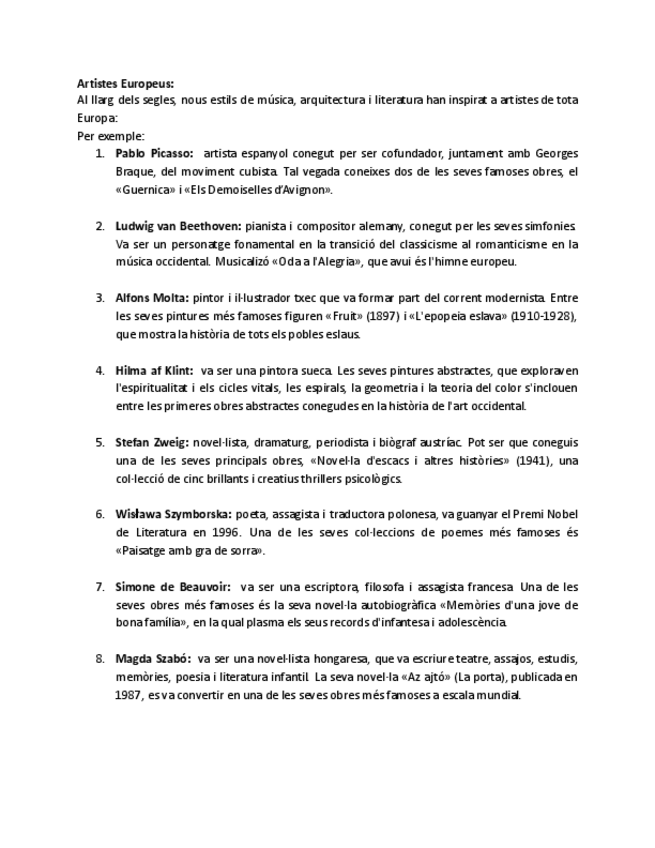 Artistes Europeus:
Al llarg dels segles, nous estils de música, arquitectura i literatura han inspirat a artistes de tota Europa:
Per exemple:

1. Pablo Picasso: artista espanyol conegut per ser cofundador, juntament amb Georges Braque, del moviment cubista. Tal vegada coneixes dos de les seves famoses obres, el «Guernica» i «Els Demoiselles d'Avignon».

2. Ludwig van Beethoven: pianista i compositor alemany, conegut per les seves simfonies. Va ser un personatge fonamental en la transició del classicisme al romanticisme en la música occidental. Musicalizó «Oda a l'Alegría», que avui és l'himne europeu.

3. Alfons Molta: pintor i il·lustrador txec que va formar part del corrent modernista. Entre les seves pintures més famoses figuren «Fruit» (1897) i «L'epopeia eslava» (1910-1928), que mostra la història de tots els pobles eslaus.

4. Hilma af Klint: va ser una pintora sueca. Les seves pintures abstractes, que exploraven l'espiritualitat i els cicles vitals, les espirals, la geometria i la teoria del color s'inclouen entre les primeres obres abstractes conegudes en la història de l'art occidental.

5. Stefan Zweig: novel·lista, dramaturg, periodista i biògraf austríac. Pot ser que coneguis una de les seves principals obres, «Novel·la d'escacs i altres històries» (1941), una col·lecció de cinc brillants i creatius thrillers psicològics.

6. Wisława Szymborska: poeta, assagista i traductora polonesa, va guanyar el Premi Nobel de Literatura en 1996. Una de les seves col·leccions de poemes més famoses és «Paisatge amb gra de sorra».

7. Simone de Beauvoir: va ser una escriptora, filosofa i assagista francesa. Una de les seves obres més famoses és la seva novel·la autobiogràfica «Memòries d'una jove de bona família», en la qual plasma els seus records d'infantesa i adolescència.

8. Magda Szabó: va ser una novel·lista hongaresa, que va escriure teatre, assajos, estudis, memòries, poesia i literatura infantil. La seva novel·la «Az ajtó» (La porta), publicada en 1987, es va convertir en una de les seves obres més famoses a escala mundial.